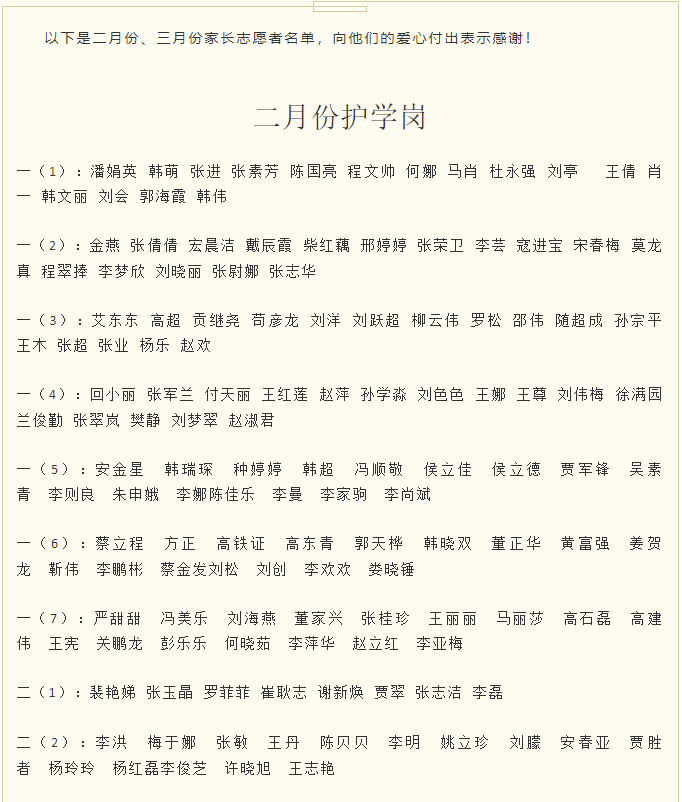 以下是二月份、三月份家长志愿者名单，向他们的爱心付出表示感谢！

二月份护学岗

一（1）：潘娟英 韩萌 张进 张素芳 陈国亮 程文帅 何娜 马肖 杜永强 刘亭 王倩 肖一 韩文丽 刘会 郭海霞 韩伟

一（2）：金燕 张倩倩 宏晨洁 戴辰霞 柴红藕 邢婷婷 张荣卫 李芸 寇进宝 宋春梅 莫龙真 程翠捧 李梦欣 刘晓丽 张尉娜 张志华

一（3）：艾东东 高超 贡继尧 苟彦龙 刘洋 刘跃超 柳云伟 罗松 邵伟 随超成 孙宗平 王木 张超 张业 杨乐 赵欢

一（4）：回小丽 张军兰 付天丽 王红莲 赵萍 孙学淼 刘色色 王娜 王尊 刘伟梅 徐满园 兰俊勤 张翠岚 樊静 刘梦翠 赵淑君

一（5）：安金星 韩瑞琛 种婷婷 韩超 冯顺敬 侯立佳 侯立德 贾军锋 吴素青 李则良 朱申娥 李娜陈佳乐 李曼 李家驹 李尚斌

一（6）：蔡立程 方正 高铁证 高东青 郭天桦 韩晓双 董正华 黄富强 姜贺龙 靳伟 李鹏彬 蔡金发刘松 刘创 李欢欢 娄晓锤

一（7）：严甜甜 冯美乐 刘海燕 董家兴 张桂珍 王丽丽 马丽莎 高石磊 高建伟 王宪 关鹏龙 彭乐乐 何晓茹 李萍华 赵立红 李亚梅

二（1）：裴艳娣 张玉晶 罗菲菲 崔耿志 谢新焕 贾翠 张志洁 李磊

二（2）：李洪 梅于娜 张敏 王丹 陈贝贝 李明 姚立珍 刘朦 安春亚 贾胜者 杨玲玲 杨红磊李俊芝 许晓旭 王志艳